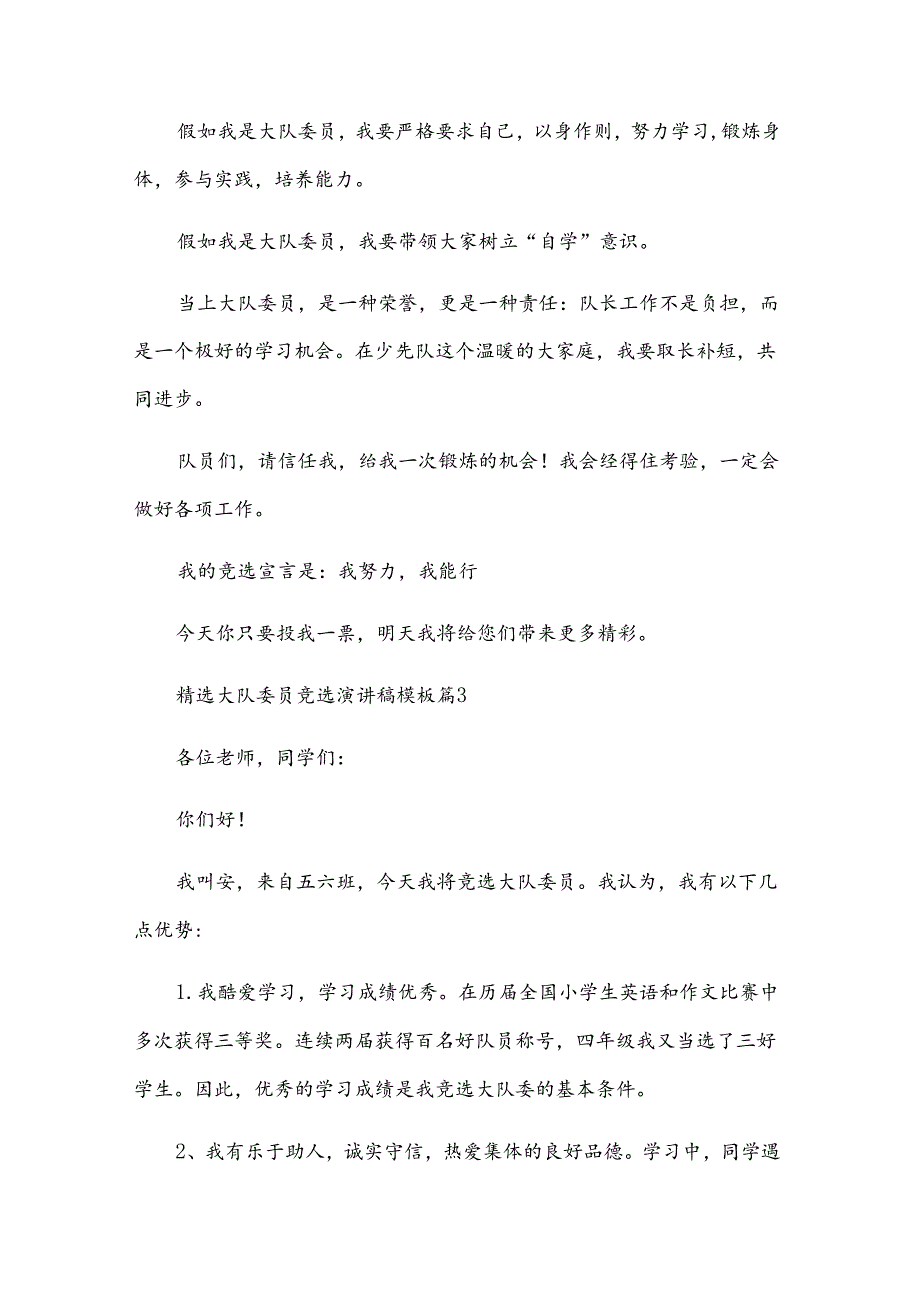 假如我是大队委员，我要严格要求自己，以身作则，努力学习，锻炼身体，参与实践，培养能力。

假如我是大队委员，我要带领大家树立“自学”意识。

当上大队委员，是一种荣誉，更是一种责任：队长工作不是负担，而是一个极好的学习机会。在少先队这个温暖的大家庭，我要取长补短，共同进步。

队员们，请信任我，给我一次锻炼的机会！我会经得住考验，一定会做好各项工作。

我的竞选宣言是：我努力，我能行

今天你只要投我一票，明天我将给您们带来更多精彩。

精选大队委员竞选演讲稿模板篇3

各位老师，同学们：

你们好！

我叫安，来自五六班，今天我将竞选大队委员。我认为，我有以下几点优势：

1.我酷爱学习，学习成绩优秀。在历届全国小学生英语和作文比赛中多次获得三等奖。连续两届获得百名好队员称号，四年级我又当选了三好学生。因此，优秀的学习成绩是我竞选大队委的基本条件。

2、我有乐于助人，诚实守信，热爱集体的良好品德。学习中，同学遇